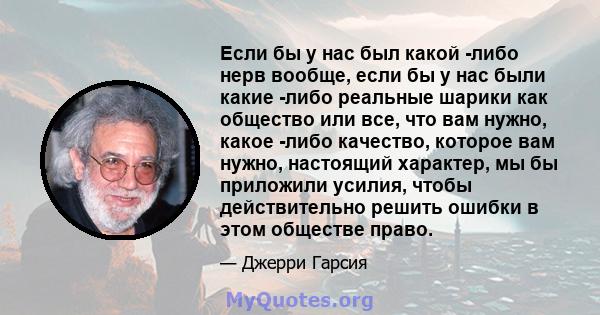 Если бы у нас был какой -либо нерв вообще, если бы у нас были какие -либо реальные шарики как общество или все, что вам нужно, какое -либо качество, которое вам нужно, настоящий характер, мы бы приложили усилия, чтобы действительно решить ошибки в этом обществе право.

— Джерри Гарсия

MyQuotes.org